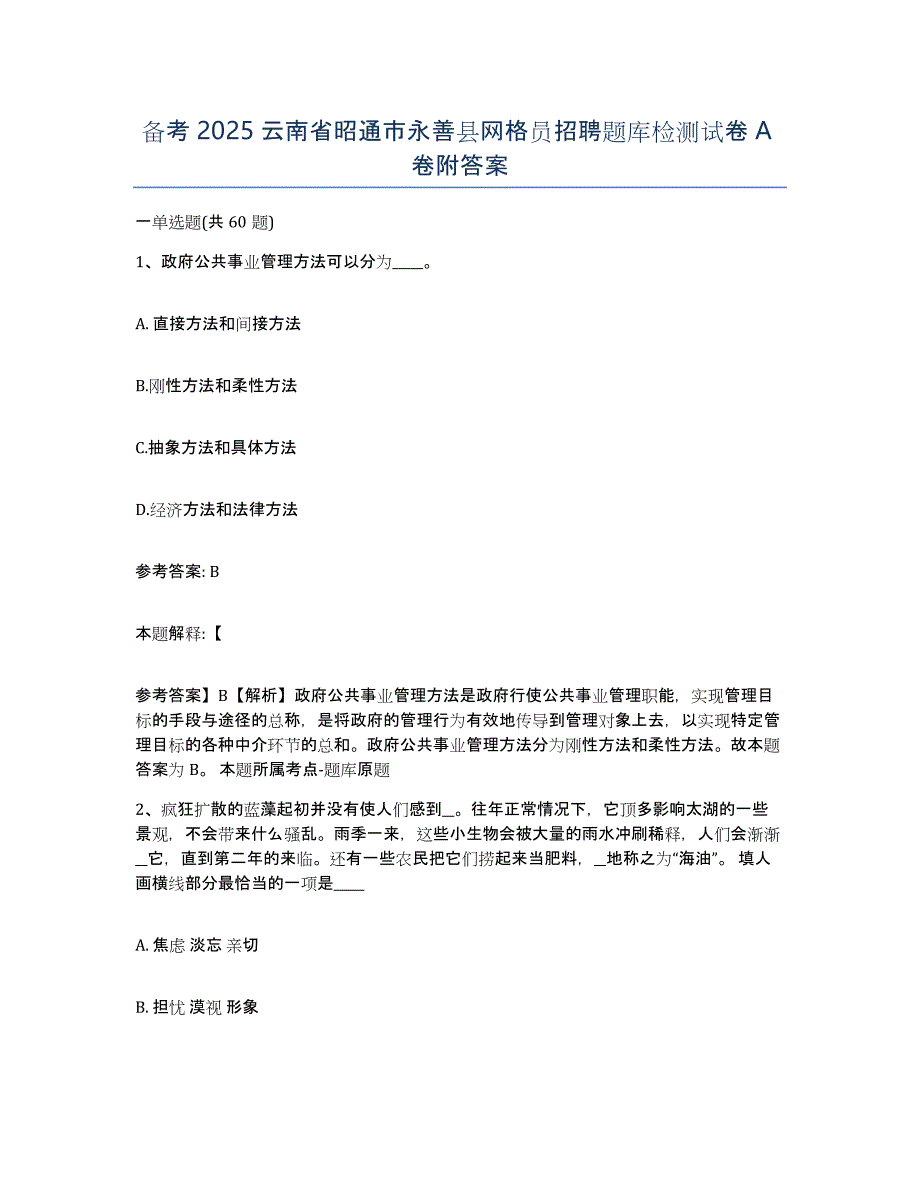 备考 2025 云南省昭通市永善县网格员招聘题库检测试卷 A 卷附答案

一单选题(共 60 题)

1、政府公共事业管理方法可以分为____。

A. 直接方法和间接方法

B.刚性方法和柔性方法

C.抽象方法和具体方法

D.经济方法和法律方法

参考答案: B

本题解释:【

参考答案】B【解析】政府公共事业管理方法是政府行使公共事业管理职能，实现管理目标的手段与途径的总称，是将政府的管理行为有效地传导到管理对象上去，以实现特定管理目标的各种中介环节的总和。政府公共事业管理方法分为刚性方法和柔性方法。故本题答案为 B。 本题所属考点-题库原题

2、疯狂扩散的蓝藻起初并没有使人们感到_。往年正常情况下，它顶多影响太湖的一些景观，不会带来什么骚乱。雨季一来，这些小生物会被大量的雨水冲刷稀释，人们会渐渐_它，直到第二年的来临。还有一些农民把它们捞起来当肥料，_地称之为“海油”。填人画横线部分最恰当的一项是____

A. 焦虑 淡忘 亲切

B. 担忧 漠视 形象